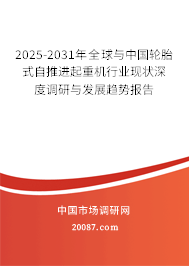 2025-2031年全球与中国轮胎式自推进起重机行业现状深度调研与发展趋势报告

中国市场调研网

20087.com